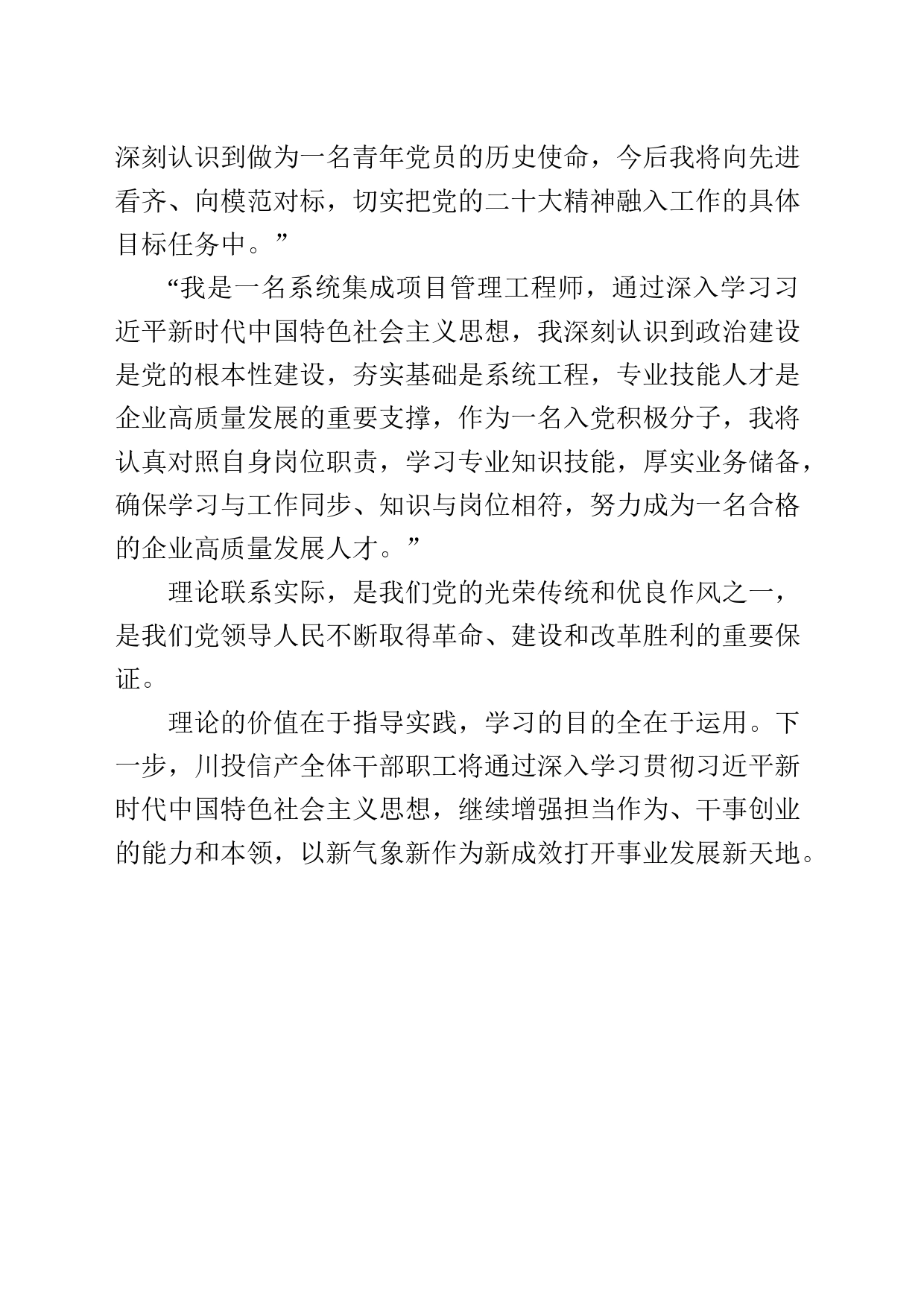 深刻认识到做为一名青年党员的历史使命，今后我将向先进看齐、向模范对标，切实把党的二十大精神融入工作的具体目标任务中。”

“我是一名系统集成项目管理工程师，通过深入学习习近平新时代中国特色社会主义思想，我深刻认识到政治建设是党的根本性建设，夯实基础是系统工程，专业技能人才是企业高质量发展的重要支撑，作为一名入党积极分子，我将认真对照自身岗位职责，学习专业知识技能，厚实业务储备，确保学习与工作同步、知识与岗位相符，努力成为一名合格的企业高质量发展人才。”

理论联系实际，是我们党的光荣传统和优良作风之一，是我们党领导人民不断取得革命、建设和改革胜利的重要保证。

理论的价值在于指导实践，学习的目的全在于运用。下一步，川投信产全体干部职工将通过深入学习贯彻习近平新时代中国特色社会主义思想，继续增强担当作为、干事创业的能力和本领，以新气象新作为新成效打开事业发展新天地。